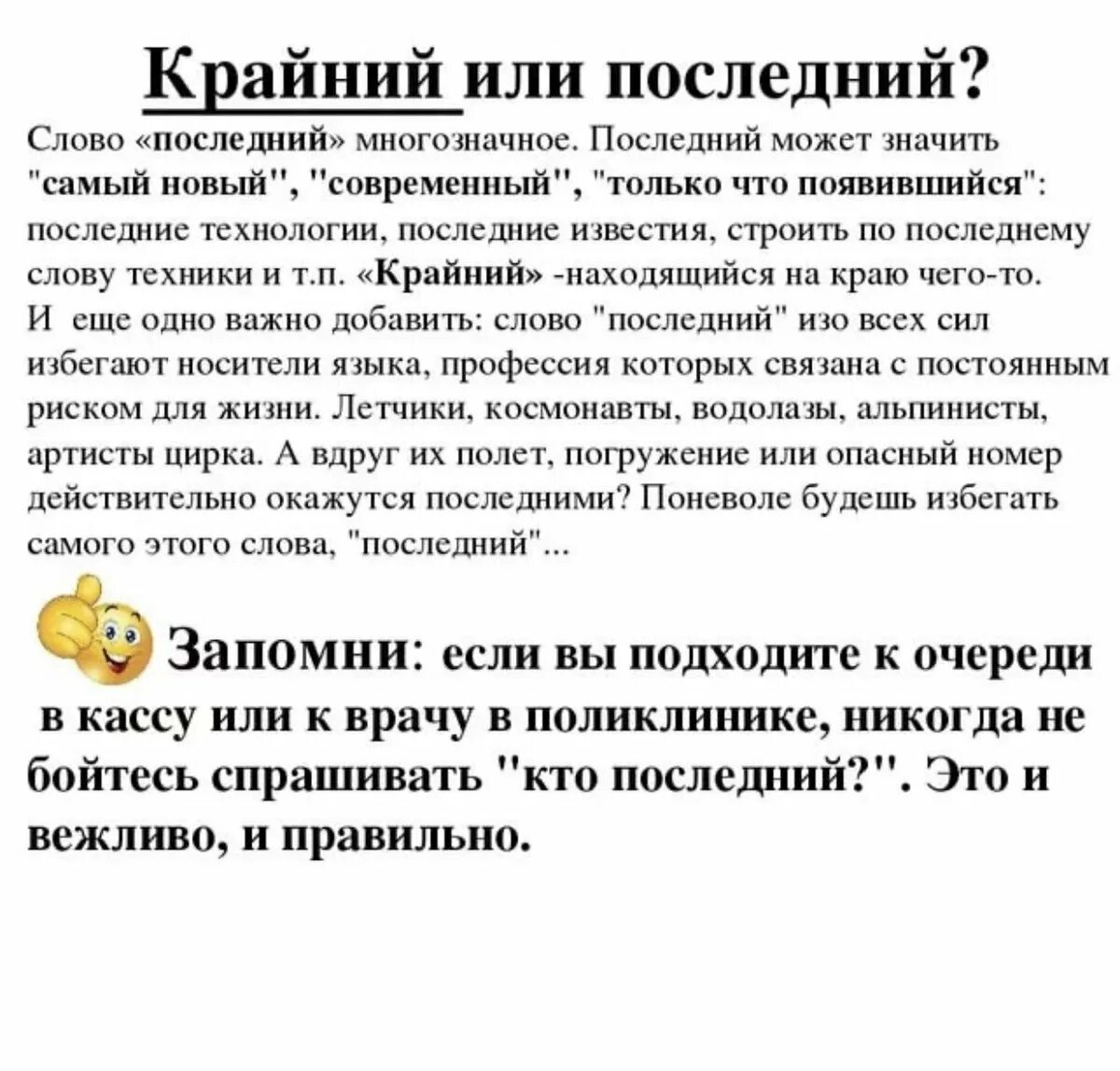 Крайний или последний?

Слово «последний» многозначное. Последний может значить "самый новый", "современный", "только что появившийся": последние технологии, последние известия, строить по последнему слову техники и т.п. «Крайний» -находящийся на краю чего-то.
И еще одно важно добавить: слово "последний" изо всех сил избегают носители языка, профессия которых связана с постоянным риском для жизни. Летчики, космонавты, водолазы, альпинисты, артисты цирка. А вдруг их полет, погружение или опасный номер действительно окажутся последними? Поневоле будешь избегать самого этого слова, "последний"...

Запомни: если вы подходите к очереди в кассу или к врачу в поликлинике, никогда не бойтесь спрашивать "кто последний?". Это и вежливо, и правильно.